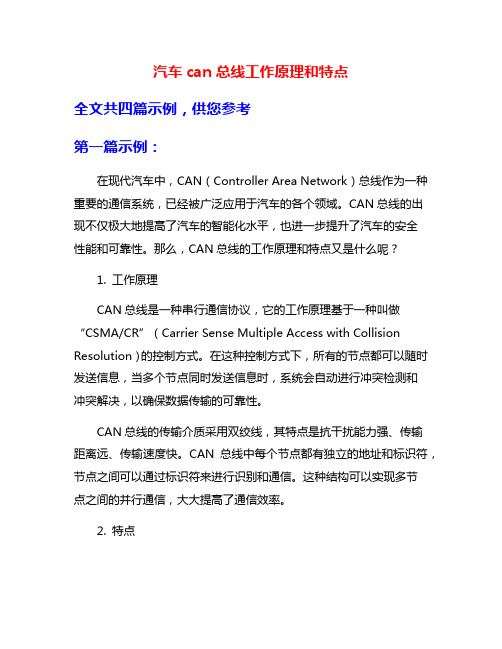 汽车 can 总线工作原理和特点

全文共四篇示例，供您参考

第一篇示例：

在现代汽车中，CAN（Controller Area Network）总线作为一种重要的通信系统，已经被广泛应用于汽车的各个领域。CAN 总线的出现不仅极大地提高了汽车的智能化水平，也进一步提升了汽车的安全性能和可靠性。那么，CAN 总线的工作原理和特点又是什么呢？

1. 工作原理

CAN 总线是一种串行通信协议，它的工作原理基于一种叫做“CSMA/CR”（Carrier Sense Multiple Access with Collision Resolution）的控制方式。在这种控制方式下，所有的节点都可以随时发送信息，当多个节点同时发送信息时，系统会自动进行冲突检测和冲突解决，以确保数据传输的可靠性。

CAN 总线的传输介质采用双绞线，其特点是抗干扰能力强、传输距离远、传输速度快。CAN 总线中每个节点都有独立的地址和标识符，节点之间可以通过标识符来进行识别和通信。这种结构可以实现多节点之间的并行通信，大大提高了通信效率。

2. 特点